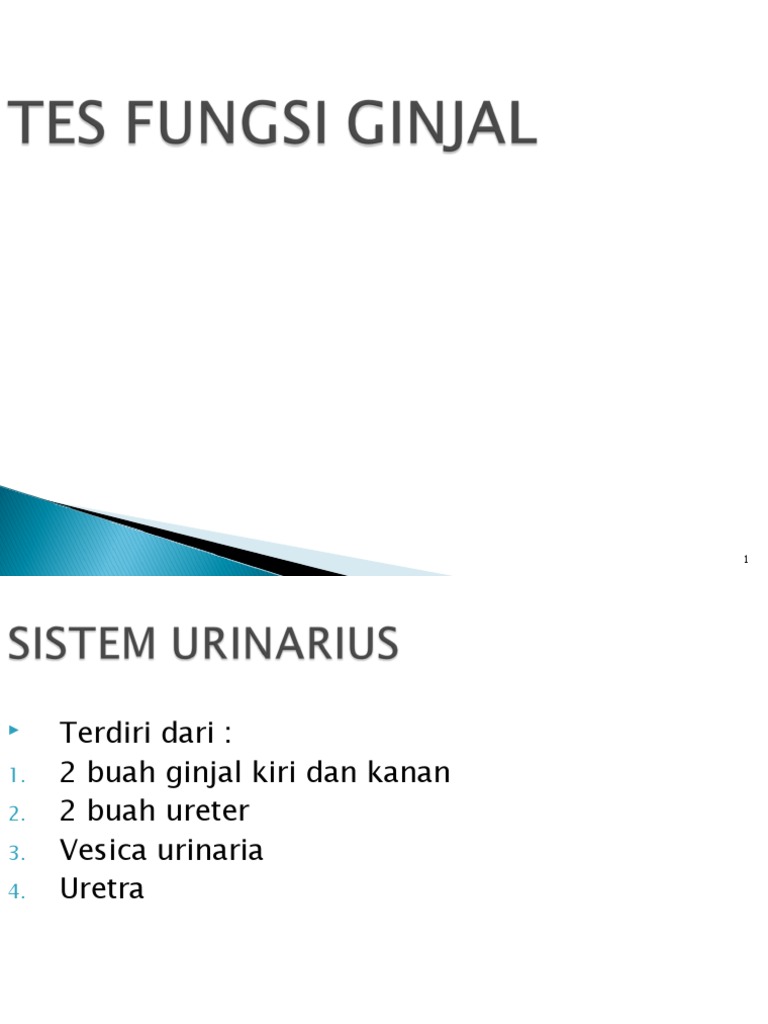 TES FUNGSI GINJAL

1

SISTEM URINARIUS

▸ Terdiri dari :
1. 2 buah ginjal kiri dan kanan
2. 2 buah ureter
3. Vesica urinaria
4. Uretra